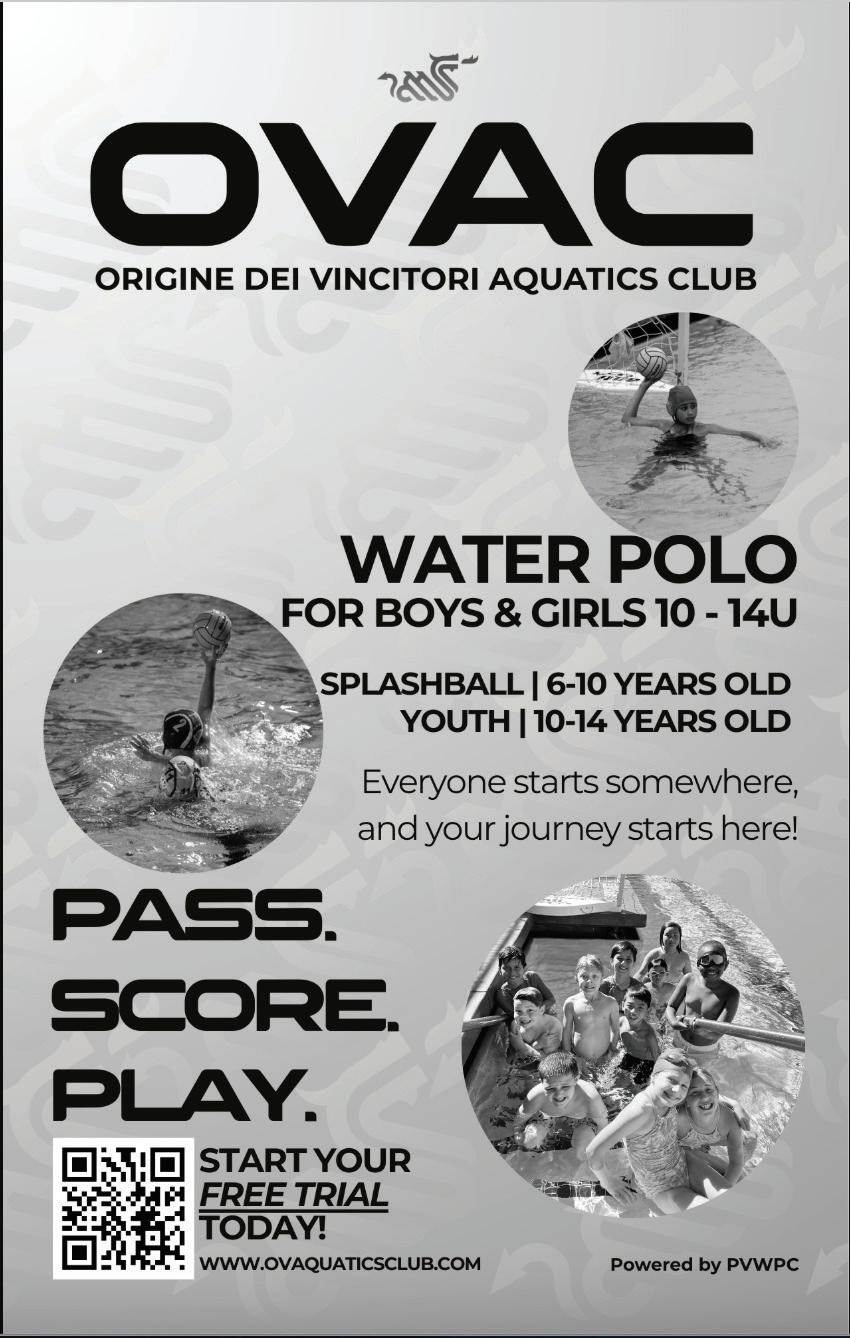 OVAC

ORIGINE DEI VINCITORI AQUATICS CLUB

WATER POLO

FOR BOYS & GIRLS 10 - 14U

SPLASHBALL | 6-10 YEARS OLD
YOUTH | 10-14 YEARS OLD

Everyone starts somewhere, and your journey starts here!

PASS.
SCORE.
PLAY.

START YOUR
FREE TRIAL
TODAY!

WWW.OVAQUATICSCLUB.COM

Powered by PVWPC